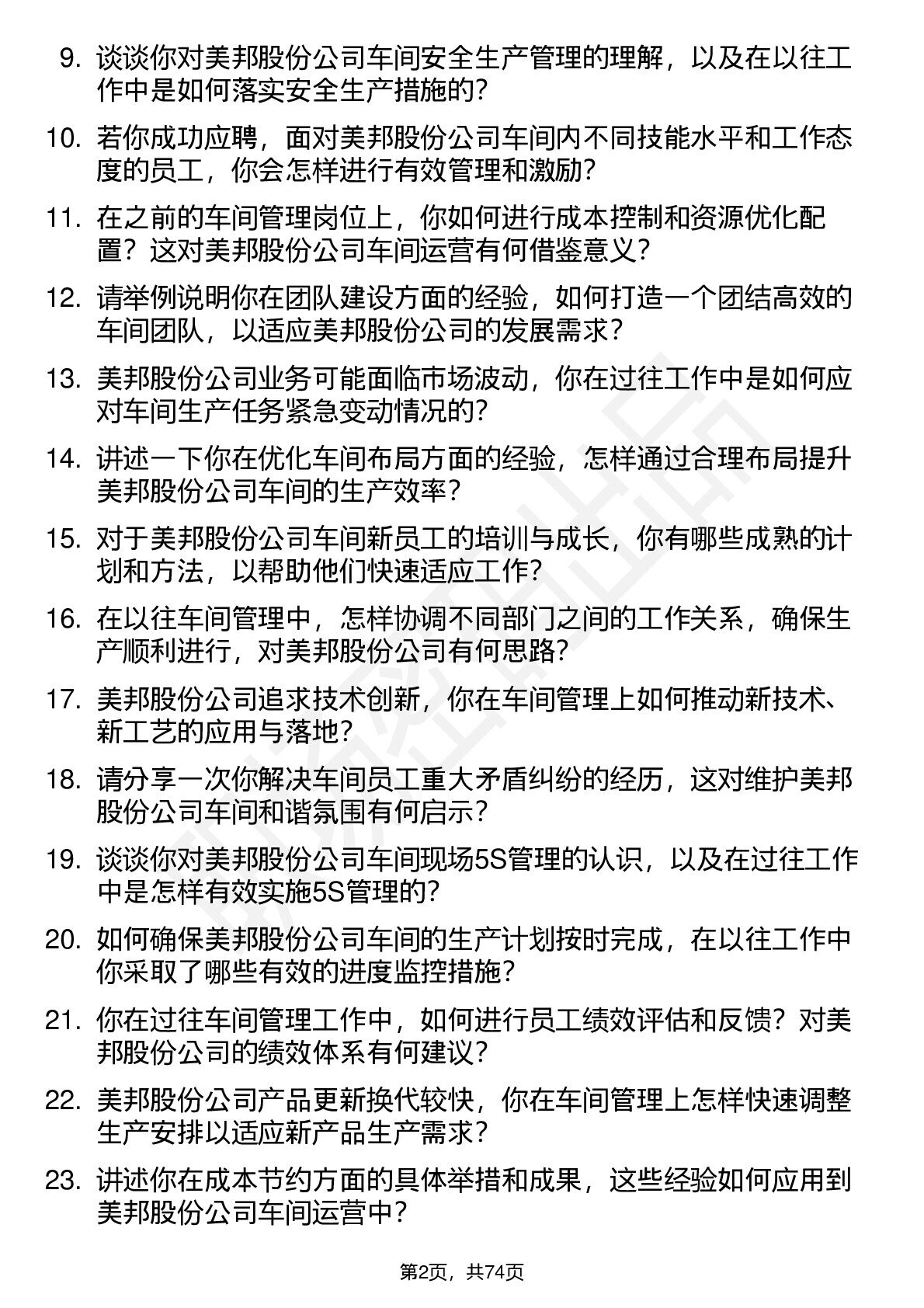 9. 谈谈你对美邦股份公司车间安全生产管理的理解，以及在以往工作中是如何落实安全生产措施的？

10. 若你成功应聘，面对美邦股份公司车间内不同技能水平和工作态度的员工，你会怎样进行有效管理和激励？

11. 在之前的车间管理岗位上，你如何进行成本控制和资源优化配置？这对美邦股份公司车间运营有何借鉴意义？

12. 请举例说明你在团队建设方面的经验，如何打造一个团结高效的车间团队，以适应美邦股份公司的发展需求？

13. 美邦股份公司业务可能面临市场波动，你在过往工作中是如何应对车间生产任务紧急变动情况的？

14. 讲述一下你在优化车间布局方面的经验，怎样通过合理布局提升美邦股份公司车间的生产效率？

15. 对于美邦股份公司车间新员工的培训与成长，你有哪些成熟的计划和方法，以帮助他们快速适应工作？

16. 在以往车间管理中，怎样协调不同部门之间的工作关系，确保生产顺利进行，对美邦股份公司有何思路？

17. 美邦股份公司追求技术创新，你在车间管理上如何推动新技术、新工艺的应用与落地？

18. 请分享一次你解决车间员工重大矛盾纠纷的经历，这对维护美邦股份公司车间和谐氛围有何启示？

19. 谈谈你对美邦股份公司车间现场5S管理的认识，以及在过往工作中是怎样有效实施5S管理的？

20. 如何确保美邦股份公司车间的生产计划按时完成，在以往工作中你采取了哪些有效的进度监控措施？

21. 你在过往车间管理工作中，如何进行员工绩效评估和反馈？对美邦股份公司的绩效体系有何建议？

22. 美邦股份公司产品更新换代较快，你在车间管理上怎样快速调整生产安排以适应新产品生产需求？

23. 讲述你在成本节约方面的具体举措和成果，这些经验如何应用到美邦股份公司车间运营中？

第2页，共74页